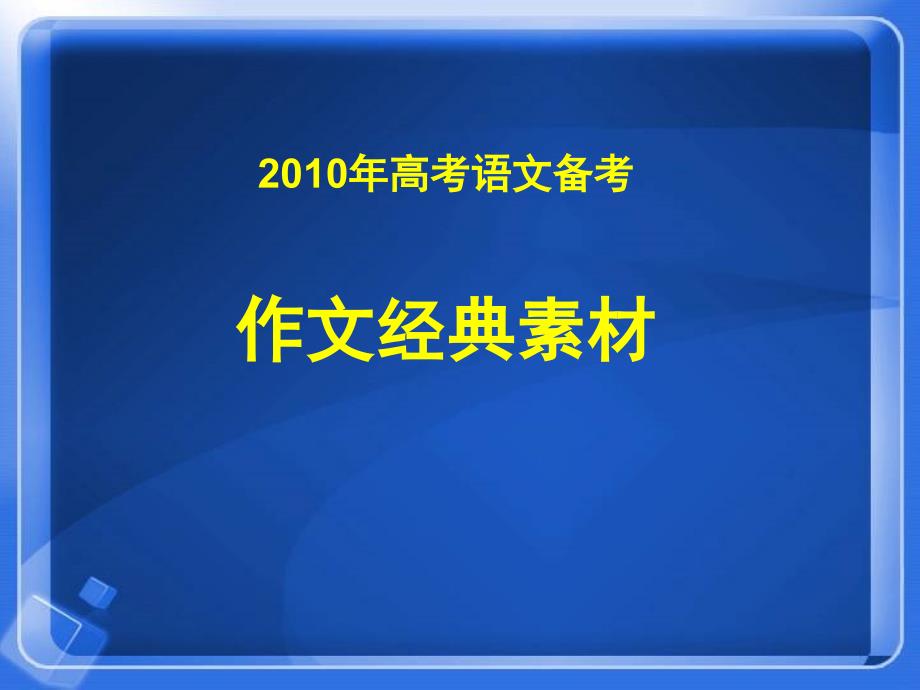 2010年高考语文备考

作文经典素材